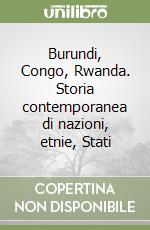 unilibro

Burundi, Congo, Rwanda. Storia contemporanea di nazioni, etnie, Stati

COPERTINA NON DISPONIBILE